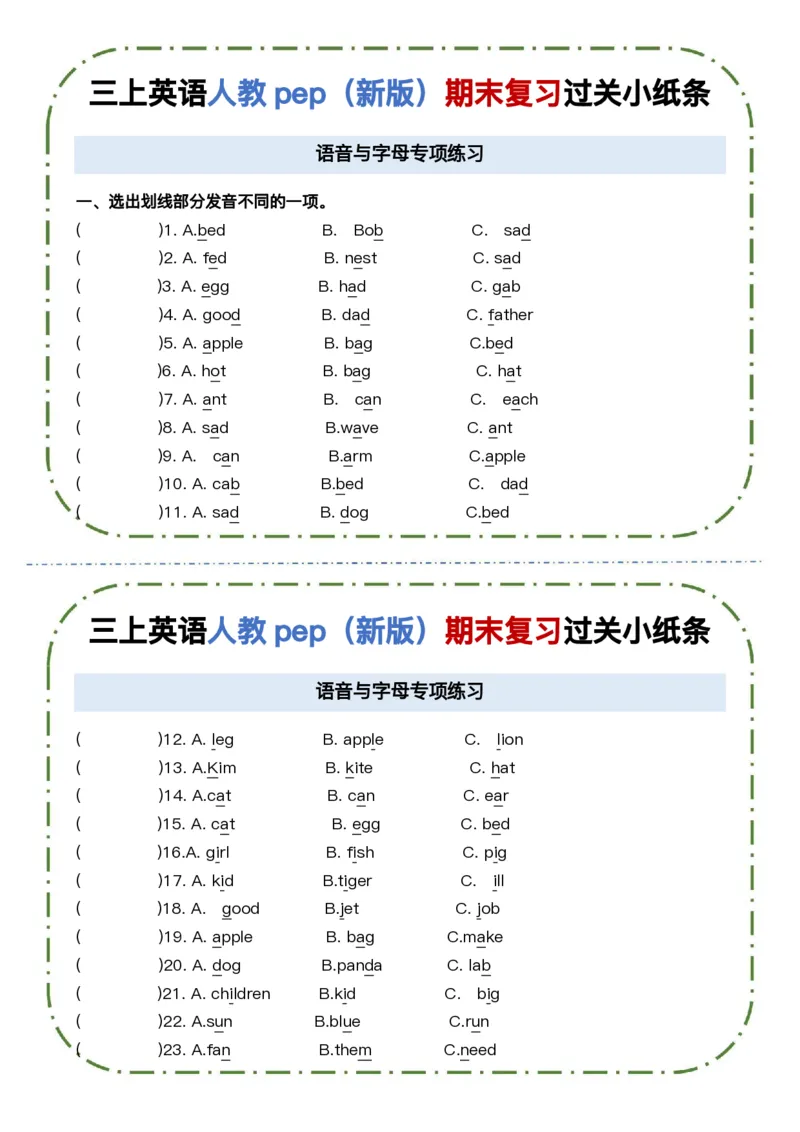 三上英语人教pep（新版）期末复习过关小纸条

语音与字母专项练习

一、选出划线部分发音不同的一项。

(    )1. A.bed    B. Bob    C. sad
(    )2. A. fed    B. nest    C. sad
(    )3. A. egg    B. had    C. gab
(    )4. A. good    B. dad    C. father
(    )5. A. apple    B. bag    C.bed
(    )6. A. hot    B. bag    C. hat
(    )7. A. ant    B. can    C. each
(    )8. A. sad    B.wave    C. ant
(    )9. A. can    B.arm    C.apple
(    )10. A. cab    B.bed    C. dad
(    )11. A. sad    B. dog    C.bed

三上英语人教pep（新版）期末复习过关小纸条

语音与字母专项练习

(    )12. A. leg    B. apple    C. lion
(    )13. A.Kim    B. kite    C. hat
(    )14. A.cat    B. can    C. ear
(    )15. A. cat    B. egg    C. bed
(    )16.A. girl    B. fish    C. pig
(    )17. A. kid    B.tiger    C. ill
(    )18. A. good    B.jet    C. job
(    )19. A. apple    B. bag    C.make
(    )20. A. dog    B.panda    C. lab
(    )21. A. children    B.kid    C. big
(    )22. A.sun    B.blue    C.run
(    )23. A.fan    B.them    C.need